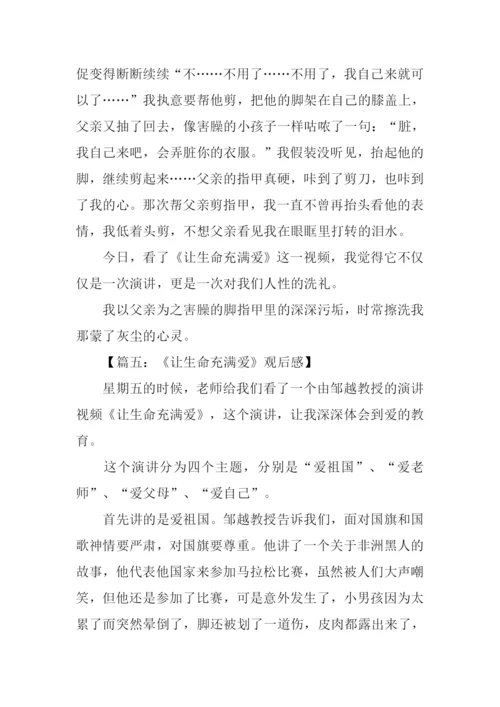 促变得断断续续“不……不用了……不用了，我自己来就可以了……”我执意要帮他剪，把他的脚架在自己的膝盖上，父亲又抽了回去，像害臊的小孩子一样咕哝了一句：“脏，我自己来吧，会弄脏你的衣服。”我假装没听见，抬起他的脚，继续剪起来……父亲的指甲真硬，咔到了剪刀，也咔到了我的心。那次帮父亲剪指甲，我一直不曾再抬头看他的表情，我低着头剪，不想父亲看见我在眼眶里打转的泪水。

今日，看了《让生命充满爱》这一视频，我觉得它不仅仅是一次演讲，更是一次对我们人性的洗礼。

我以父亲为之害臊的脚指甲里的深深污垢，时常擦洗我那蒙了灰尘的心灵。

【篇五：《让生命充满爱》观后感】

星期五的时候，老师给我们看了一个由邹越教授的演讲视频《让生命充满爱》，这个演讲，让我深深体会到爱的教育。

这个演讲分为四个主题，分别是“爱祖国”、“爱老师”、“爱父母”、“爱自己”。

首先讲的是爱祖国。邹越教授告诉我们，面对国旗和国歌神情要严肃，对国旗要尊重。他讲了一个关于非洲黑人的故事，他代表他国家来参加马拉松比赛，虽然被人们大声嘲笑，但他还是参加了比赛，可是意外发生了，小男孩因为太累了而突然晕倒了，脚还被划了一道伤，皮肉都露出来了，